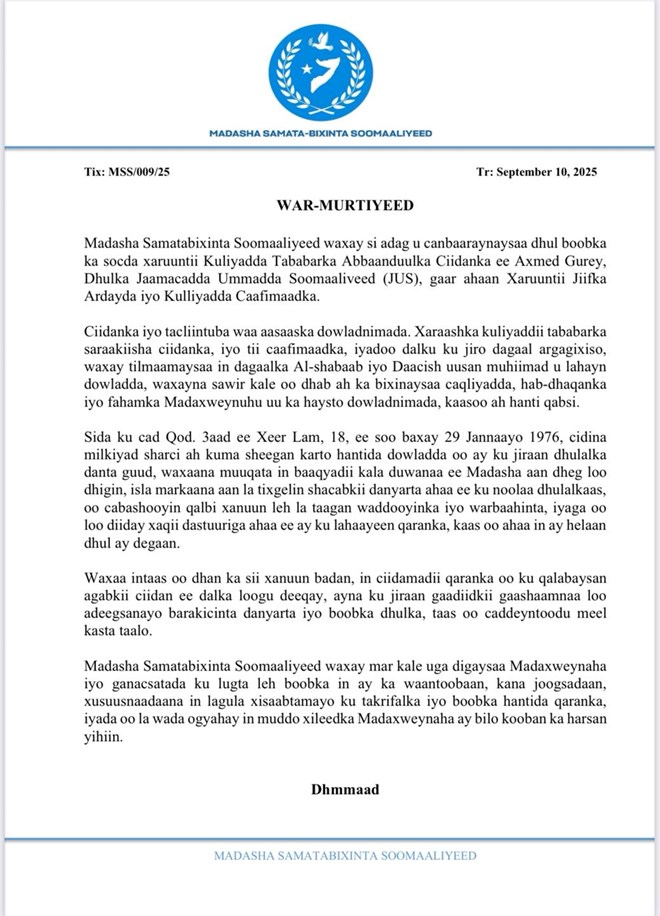 MADASHA SAMATA-BIXINTA SOOMAALIYEED

Tix: MSS/009/25

Tr: September 10, 2025

WAR-MURTIYEED

Madasha Samatabixinta Soomaaliyeed waxay si adag u canbaaraynaysaa dhul boobka ka socda xaruuntii Kuliyadda Tababarka Abbaanduulka Ciidanka ee Axmed Gurey, Dhulka Jaamacadda Ummadda Soomaaliveed (JUS), gaar ahaan Xaruuntii Jiifka Ardayda iyo Kulliyadda Caafimaadka.

Ciidanka iyo tacliintuba waa aasaaska dowladnimada. Xaraashka kuliyaddii tababarka saraakiisha ciidanka, iyo tii caafimaadka, iyadoo dalku ku jiro dagaal argagixiso, waxay tilmaamaysaa in dagaalka Al-shabaab iyo Daacish uusan muhiimad u lahayn dowladda, waxayna sawir kale oo dhab ah ka bixinaysaa caqliyadda, hab-dhaqanka iyo fahamka Madaxweynuhu uu ka haysto dowladnimada, kaasoo ah hanti qabsi.

Sida ku cad Qod. 3aad ee Xeer Lam, 18, ee soo baxay 29 Jannaayo 1976, cidina milkiyad sharci ah kuma sheegan karto hantida dowladda oo ay ku jiraan dhulalka danta guud, waxaana muuqata in baaqyadii kala duwanaa ee Madasha aan dheg loo dhigin, isla markaana aan la tixgelin shacabkii danyarta ahaa ee ku noolaa dhulalkaas, oo cabashooyin qalbi xanuun leh la taagan waddooyinka iyo warbaahinta, iyaga oo loo diiday xaqii dastuuriga ahaa ee ay ku lahaayeen qaranka, kaas oo ahaa in ay helaan dhul ay degaan.

Waxaa intaas oo dhan ka sii xanuun badan, in ciidamadii qaranka oo ku qalabaysan agabkii ciidan ee dalka loogu deeqay, ayna ku jiraan gaadiidkii gaashaamnaa loo adeegsanayo barakicinta danyarta iyo boobka dhulka, taas oo caddeyntoodu meel kasta taalo.

Madasha Samatabixinta Soomaaliyeed waxay mar kale uga digaysaa Madaxweynaha iyo ganacsatada ku lugta leh boobka in ay ka waantoobaan, kana joogsadaan, xusuusnaadaana in lagula xisaabtamayo ku takrifalka iyo boobka hantida qaranka, iyada oo la wada ogyahay in muddo xileedka Madaxweynaha ay bilo kooban ka harsan yihiin.

Dhmmaad

MADASHA SAMATABIXINTA SOOMAALIYEED